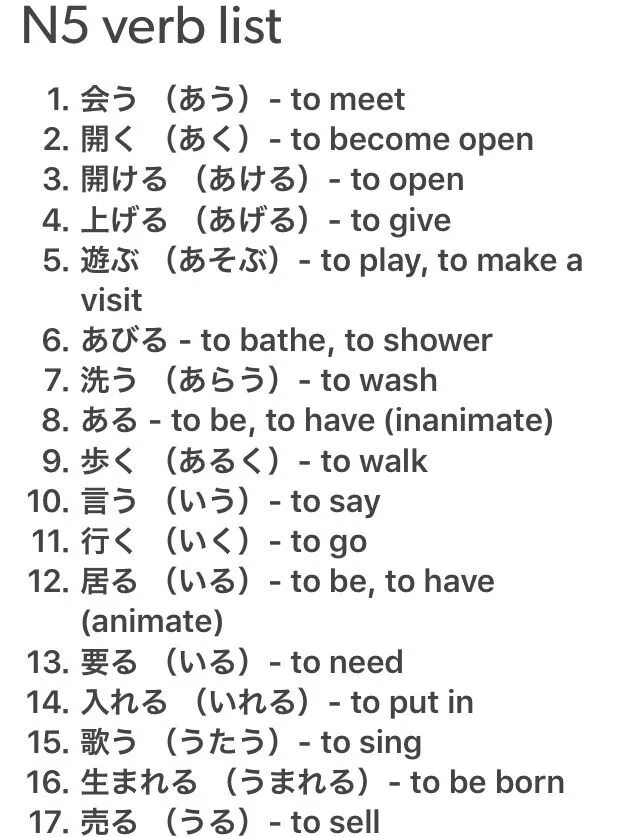 N5 verb list

1. 会う （あう）- to meet
2. 開く （あく）- to become open
3. 開ける （あける）- to open
4. 上げる （あげる）- to give
5. 遊ぶ （あそぶ）- to play, to make a visit
6. あびる - to bathe, to shower
7. 洗う （あらう）- to wash
8. ある - to be, to have (inanimate)
9. 歩く （あるく）- to walk
10. 言う （いう）- to say
11. 行く （いく）- to go
12. 居る （いる）- to be, to have (animate)
13. 要る （いる）- to need
14. 入れる （いれる）- to put in
15. 歌う （うたう）- to sing
16. 生まれる （うまれる）- to be born
17. 売る （うる）- to sell